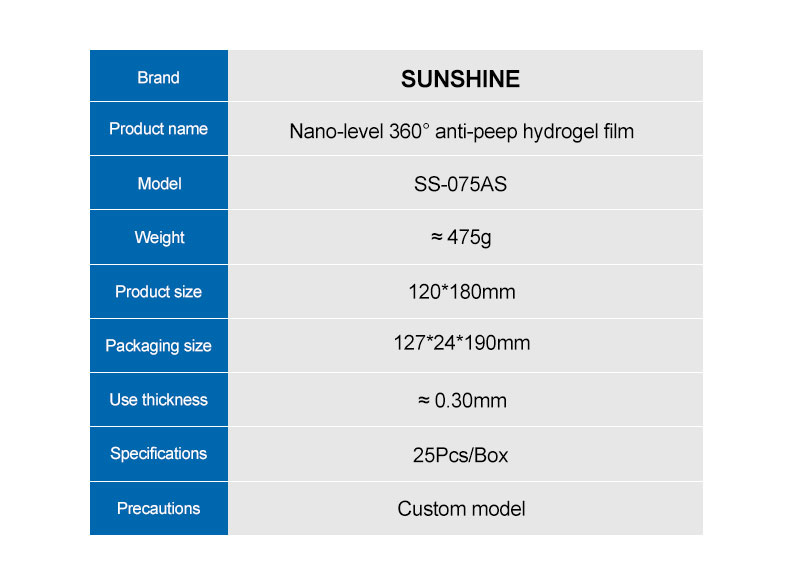 | Brand | SUNSHINE |
|---|---|
| Product name | Nano-level 360° anti-peep hydrogel film |
| Model | SS-075AS |
| Weight | ≈ 475g |
| Product size | 120*180mm |
| Packaging size | 127*24*190mm |
| Use thickness | ≈ 0.30mm |
| Specifications | 25Pcs/Box |
| Precautions | Custom model |